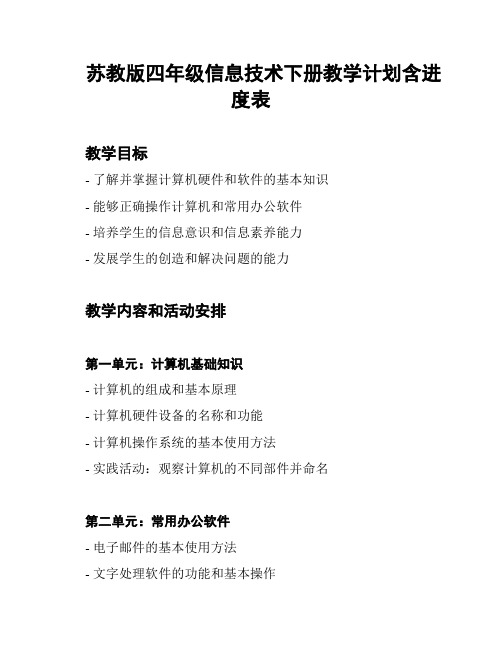 苏教版四年级信息技术下册教学计划含进度表

教学目标

- 了解并掌握计算机硬件和软件的基本知识

- 能够正确操作计算机和常用办公软件

- 培养学生的信息意识和信息素养能力

- 发展学生的创造和解决问题的能力

教学内容和活动安排

第一单元：计算机基础知识

- 计算机的组成和基本原理

- 计算机硬件设备的名称和功能

- 计算机操作系统的基本使用方法

- 实践活动：观察计算机的不同部件并命名

第二单元：常用办公软件

- 电子邮件的基本使用方法

- 文字处理软件的功能和基本操作